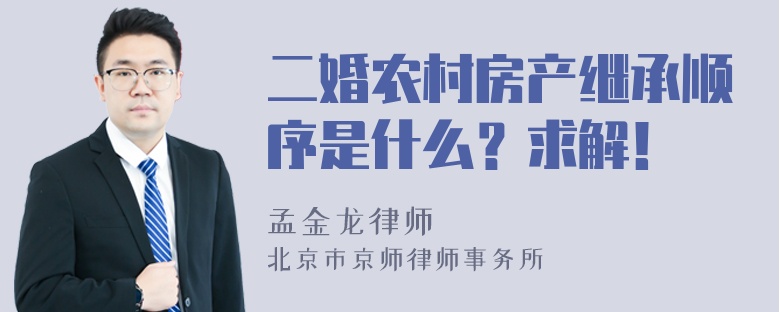 二婚农村房产继承顺序是什么？求解！

孟金龙律师

北京市京师律师事务所